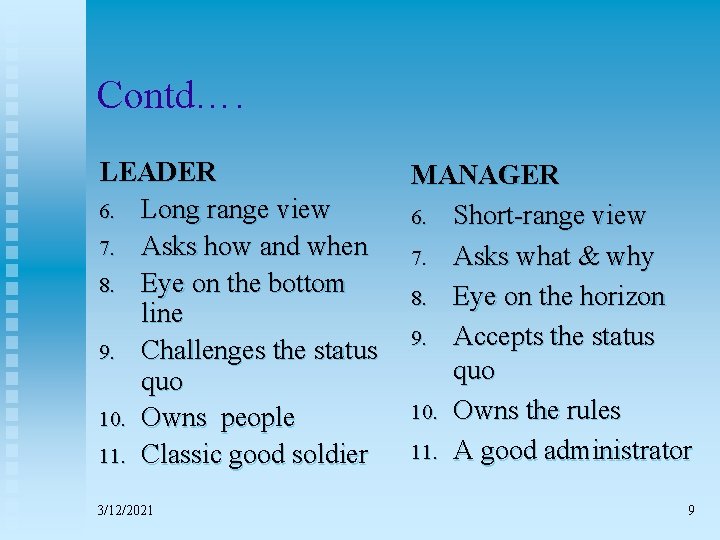 Contd….

LEADER

6. Long range view
7. Asks how and when
8. Eye on the bottom line
9. Challenges the status quo
10. Owns people
11. Classic good soldier

MANAGER

6. Short-range view
7. Asks what & why
8. Eye on the horizon
9. Accepts the status quo
10. Owns the rules
11. A good administrator

3/12/2021

9